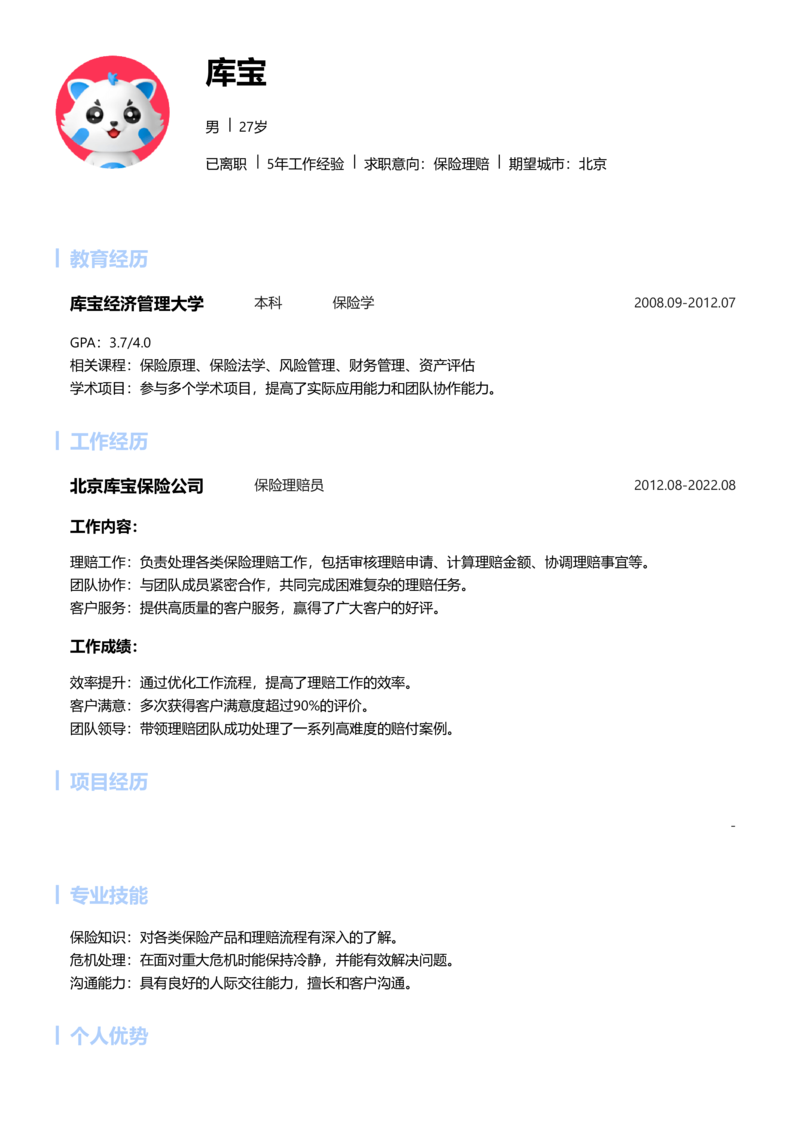 库宝

男 | 27岁

已离职 | 5年工作经验 | 求职意向：保险理赔 | 期望城市：北京

教育经历

库宝经济管理大学 本科 保险学 2008.09-2012.07

GPA：3.7/4.0
相关课程：保险原理、保险法学、风险管理、财务管理、资产评估
学术项目：参与多个学术项目，提高了实际应用能力和团队协作能力。

工作经历

北京库宝保险公司 保险理赔员 2012.08-2022.08

工作内容：

理赔工作：负责处理各类保险理赔工作，包括审核理赔申请、计算理赔金额、协调理赔事宜等。
团队协作：与团队成员紧密合作，共同完成困难复杂的理赔任务。
客户服务：提供高质量的客户服务，赢得了广大客户的好评。

工作成绩：

效率提升：通过优化工作流程，提高了理赔工作的效率。
客户满意：多次获得客户满意度超过90%的评价。
团队领导：带领理赔团队成功处理了一系列高难度的赔付案例。

项目经历

-

专业技能

保险知识：对各类保险产品和理赔流程有深入的了解。
危机处理：在面对重大危机时能保持冷静，并能有效解决问题。
沟通能力：具有良好的人际交往能力，擅长和客户沟通。

个人优势